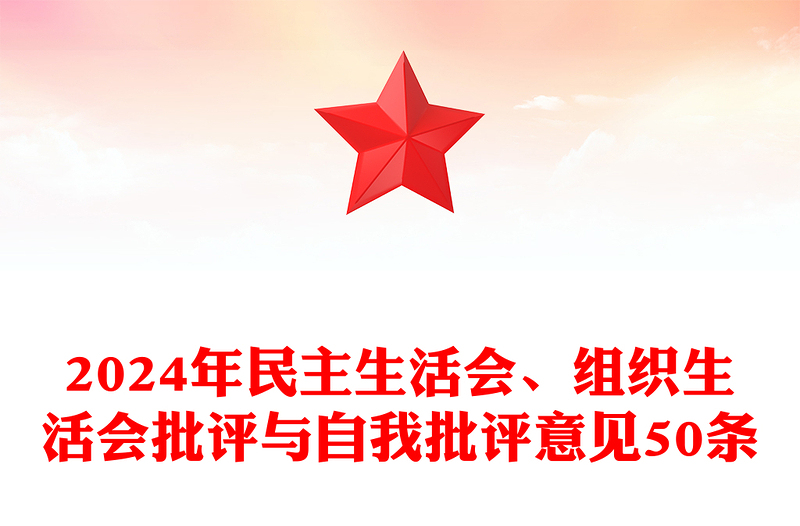 2024年民主生活会、组织生活会批评与自我批评意见50条